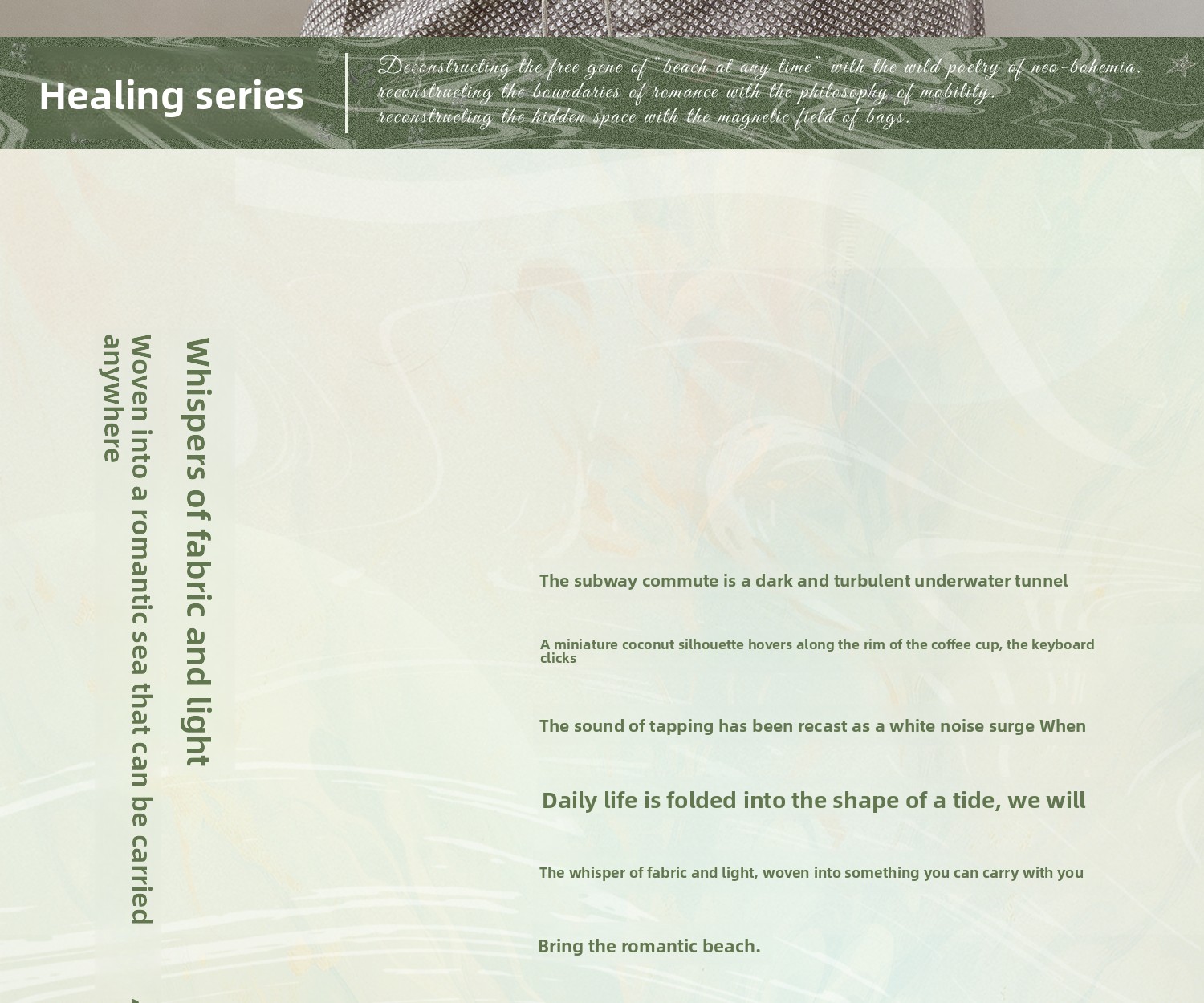 Healing series

Deconstructing the free gene of "beach at any time" with the wild poetry of neo-bohemia. reconstructing the boundaries of romance with the philosophy of mobility. reconstructing the hidden space with the magnetic field of bags.

Whispers of fabric and light

Woven into a romantic sea that can be carried anywhere

The subway commute is a dark and turbulent underwater tunnel

A miniature coconut silhouette hovers along the rim of the coffee cup, the keyboard clicks

The sound of tapping has been recast as a white noise surge When

Daily life is folded into the shape of a tide, we will

The whisper of fabric and light, woven into something you can carry with you

Bring the romantic beach.